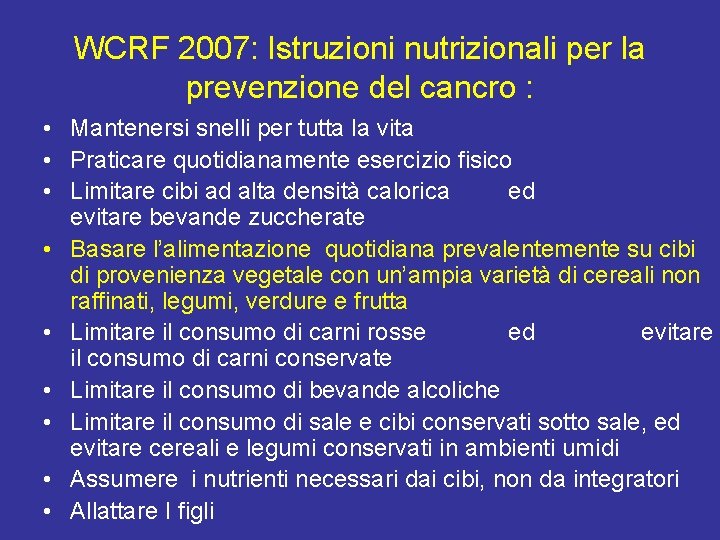 WCRF 2007: Istruzioni nutrizionali per la prevenzione del cancro :

• Mantenersi snelli per tutta la vita
• Praticare quotidianamente esercizio fisico
• Limitare cibi ad alta densità calorica ed evitare bevande zuccherate
• Basare l'alimentazione quotidiana prevalentemente su cibi di provenienza vegetale con un'ampia varietà di cereali non raffinati, legumi, verdure e frutta
• Limitare il consumo di carni rosse ed evitare il consumo di carni conservate
• Limitare il consumo di bevande alcoliche
• Limitare il consumo di sale e cibi conservati sotto sale, ed evitare cereali e legumi conservati in ambienti umidi
• Assumere i nutrienti necessari dai cibi, non da integratori
• Allattare I figli